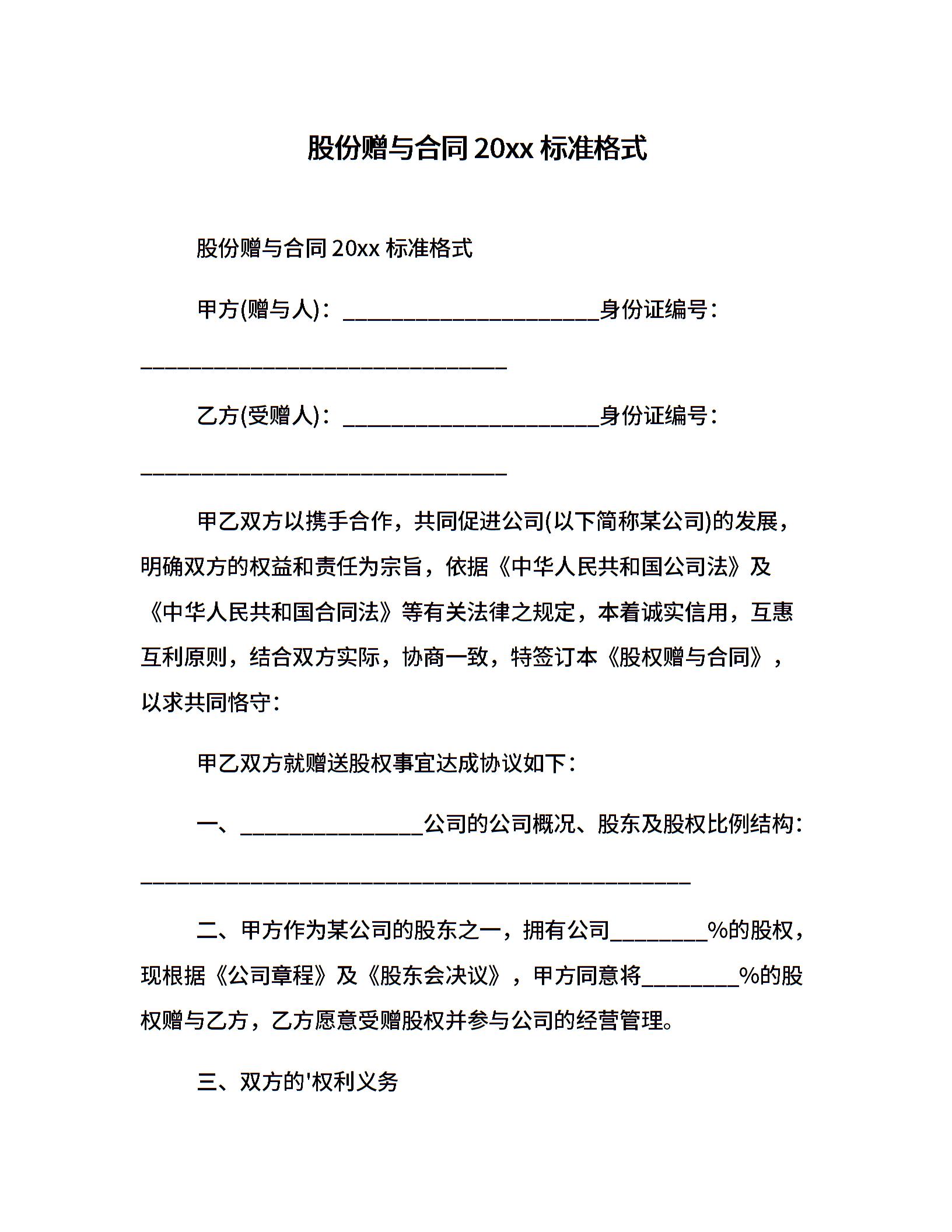 股份赠与合同 20xx 标准格式

股份赠与合同 20xx 标准格式

甲方(赠与人)：______________________身份证编号：________________________________

乙方(受赠人)：______________________身份证编号：________________________________

甲乙双方以携手合作，共同促进公司(以下简称某公司)的发展，明确双方的权益和责任为宗旨，依据《中华人民共和国公司法》及《中华人民共和国合同法》等有关法律之规定，本着诚实信用，互惠互利原则，结合双方实际，协商一致，特签订本《股权赠与合同》，以求共同恪守：

甲乙双方就赠送股权事宜达成协议如下：

一、________________公司的公司概况、股东及股权比例结构：________________________________________________

二、甲方作为某公司的股东之一，拥有公司________%的股权，现根据《公司章程》及《股东会决议》，甲方同意将________%的股权赠与乙方，乙方愿意受赠股权并参与公司的经营管理。

三、双方的'权利义务